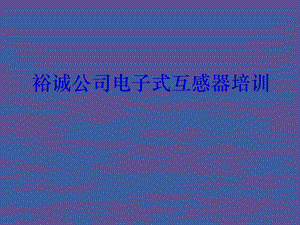 裕诚公司电子式互感器培训